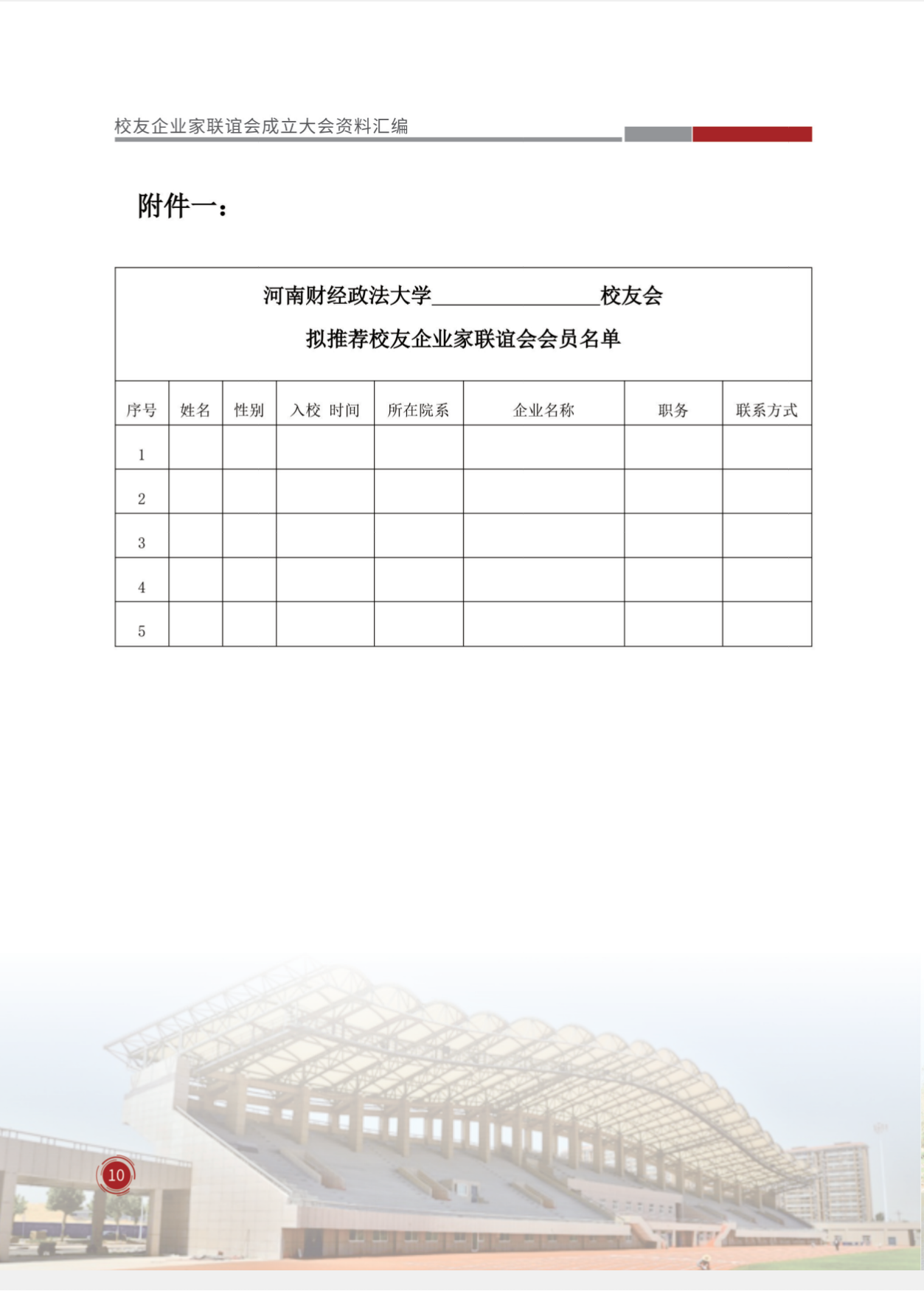 校友企业家联谊会成立大会资料汇编

附件一：

河南财经政法大学________________校友会

拟推荐校友企业家联谊会会员名单

| 序号 | 姓名 | 性别 | 入校 时间 | 所在院系 | 企业名称 | 职务 | 联系方式 |
|---|---|---|---|---|---|---|---|
| 1 | | | | | | | |
| 2 | | | | | | | |
| 3 | | | | | | | |
| 4 | | | | | | | |
| 5 | | | | | | | |

10